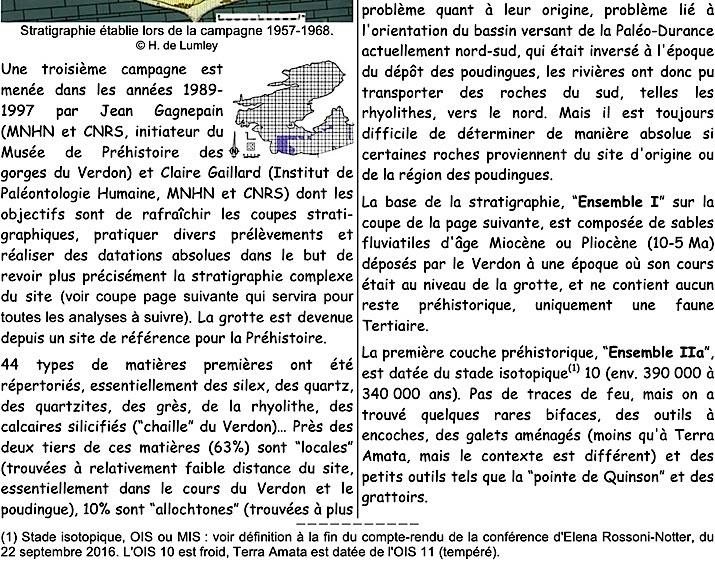 Stratigraphie établie lors de la campagne 1957-1968.
© H. de Lumley

Une troisième campagne est menée dans les années 1989-1997 par Jean Gagnepain (MNHN et CNRS, initiateur du Musée de Préhistoire des gorges du Verdon) et Claire Gaillard (Institut de Paléontologie Humaine, MNHN et CNRS) dont les objectifs sont de rafraîchir les coupes stratigraphiques, pratiquer divers prélèvements et réaliser des datations absolues dans le but de revoir plus précisément la stratigraphie complexe du site (voir coupe page suivante qui servira pour toutes les analyses à suivre). La grotte est devenue depuis un site de référence pour la Préhistoire.

44 types de matières premières ont été répertoriés, essentiellement des silex, des quartz, des quartzites, des grès, de la rhyolithe, des calcaires silicifiés ("chaille" du Verdon)... Près des deux tiers de ces matières (63%) sont "locales" (trouvées à relativement faible distance du site, essentiellement dans le cours du Verdon et le poudingue), 10% sont "allochtones" (trouvées à plus

problème quant à leur origine, problème lié à l'orientation du bassin versant de la Paléo-Durance actuellement nord-sud, qui était inversé à l'époque du dépôt des poudingues, les rivières ont donc pu transporter des roches du sud, telles les rhyolithes, vers le nord. Mais il est toujours difficile de déterminer de manière absolue si certaines roches proviennent du site d'origine ou de la région des poudingues.

La base de la stratigraphie, "Ensemble I" sur la coupe de la page suivante, est composée de sables fluviatiles d'âge Miocène ou Pliocène (10-5 Ma) déposés par le Verdon à une époque où son cours était au niveau de la grotte, et ne contient aucun reste préhistorique, uniquement une faune Tertiaire.

La première couche préhistorique, "Ensemble IIa", est datée du stade isotopique$^{(1)}$ 10 (env. 390 000 à 340 000 ans). Pas de traces de feu, mais on a trouvé quelques rares bifaces, des outils à encoches, des galets aménagés (moins qu'à Terra Amata, mais le contexte est différent) et des petits outils tels que la "pointe de Quinson" et des grattoirs.

(1) Stade isotopique, OIS ou MIS : voir définition à la fin du compte-rendu de la conférence d'Elena Rossoni-Notter, du 22 septembre 2016. L'OIS 10 est froid, Terra Amata est datée de l'OIS 11 (tempéré).